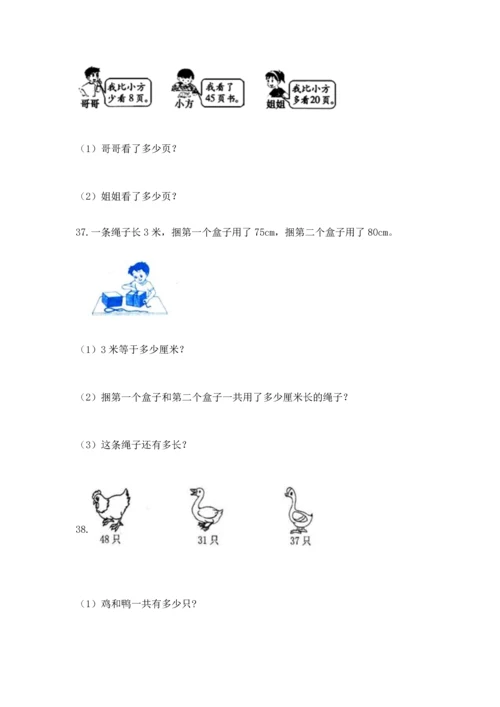 哥哥 我比小方少看8页。

小方 我看了45页书。

姐姐 我比小方多看20页。

（1）哥哥看了多少页？

（2）姐姐看了多少页？

37. 一条绳子长3米，捆第一个盒子用了75cm，捆第二个盒子用了80cm。

（1）3米等于多少厘米？

（2）捆第一个盒子和第二个盒子一共用了多少厘米长的绳子？

（3）这条绳子还有多长？

38.

48只

31只

37只

（1）鸡和鸭一共有多少只？